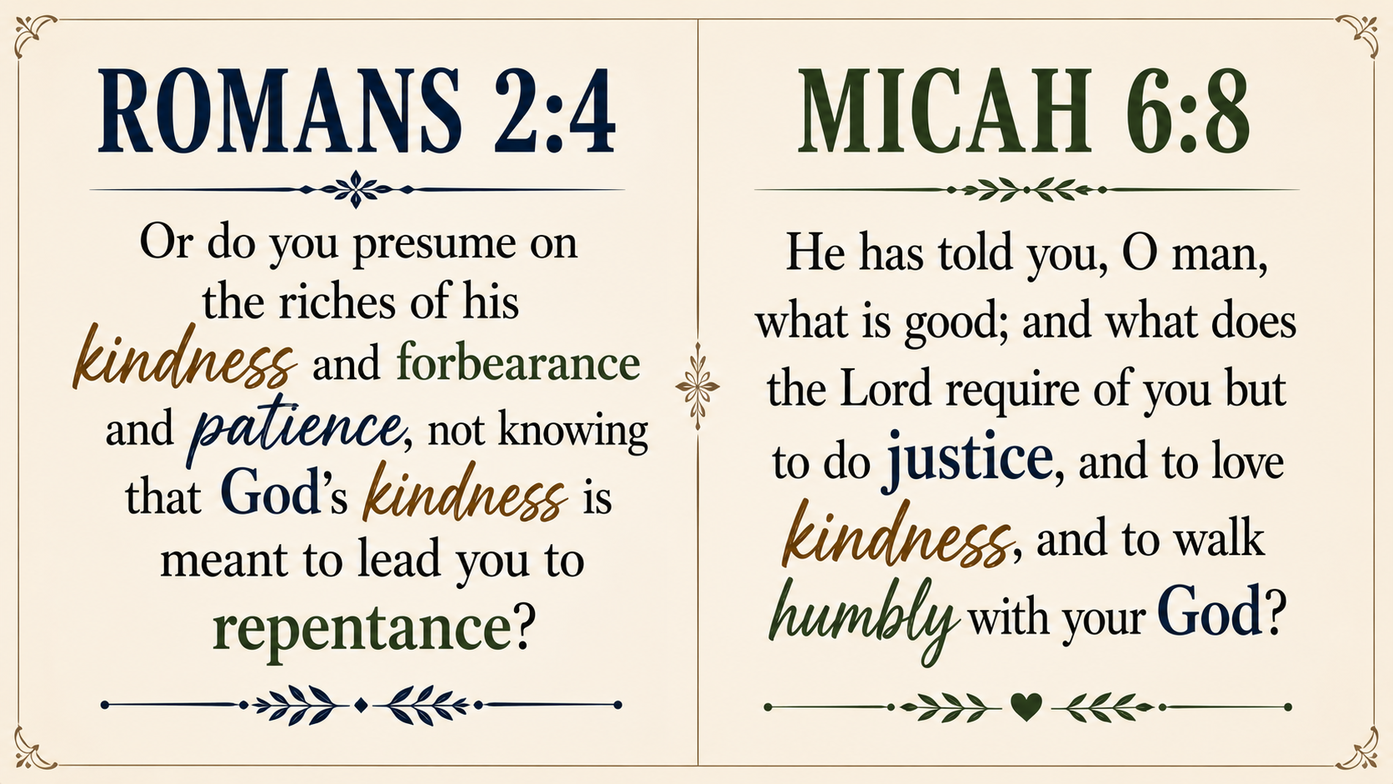 ROMANS 2:4

Or do you presume on the riches of his kindness and forbearance and patience, not knowing that God's kindness is meant to lead you to repentance?

MICAH 6:8

He has told you, O man, what is good; and what does the Lord require of you but to do justice, and to love kindness, and to walk humbly with your God?